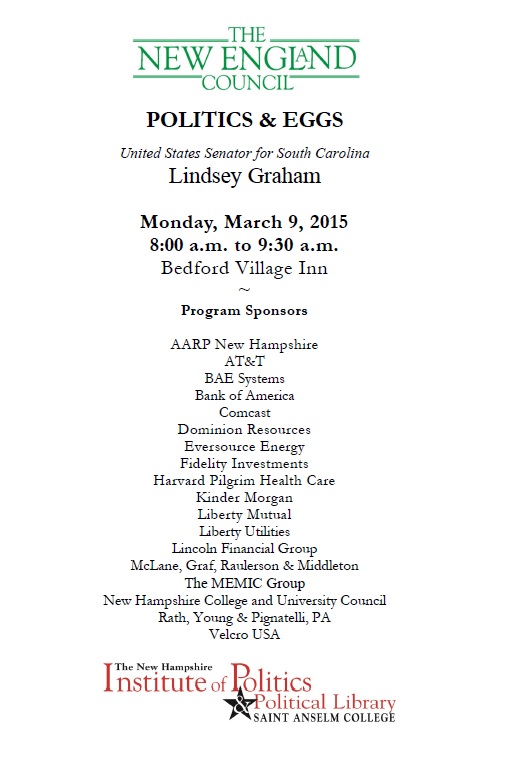 THE NEW ENGLAND COUNCIL

POLITICS & EGGS

United States Senator for South Carolina
Lindsey Graham

Monday, March 9, 2015
8:00 a.m. to 9:30 a.m.
Bedford Village Inn
~

Program Sponsors

AARP New Hampshire
AT&T
BAE Systems
Bank of America
Comcast
Dominion Resources
Eversource Energy
Fidelity Investments
Harvard Pilgrim Health Care
Kinder Morgan
Liberty Mutual
Liberty Utilities
Lincoln Financial Group
McLane, Graf, Raulerson & Middleton
The MEMIC Group
New Hampshire College and University Council
Rath, Young & Pignatelli, PA
Velcro USA

The New Hampshire
Institute of Politics
& Political Library
SAINT ANSELM COLLEGE